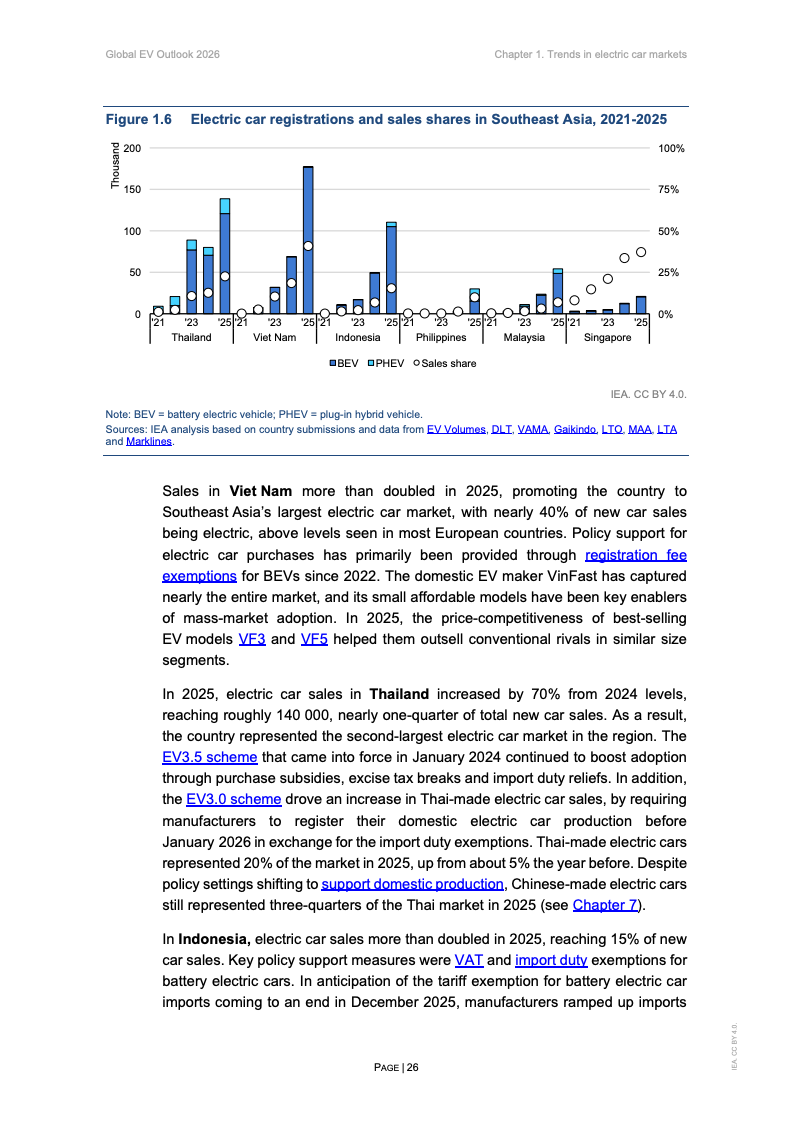 Global EV Outlook 2026

Chapter 1. Trends in electric car markets

Figure 1.6 Electric car registrations and sales shares in Southeast Asia, 2021-2025

Thousand

200
150
100
50
0

100%
75%
50%
25%
0%

'21 '23 '25 '21 '23 '25 '21 '23 '25 '21 '23 '25 '21 '23 '25 '21 '23 '25

Thailand Viet Nam Indonesia Philippines Malaysia Singapore

BEV PHEV Sales share

IEA. CC BY 4.0.

Note: BEV = battery electric vehicle; PHEV = plug-in hybrid vehicle.
Sources: IEA analysis based on country submissions and data from EV Volumes, DLT, VAMA, Gaikindo, LTO, MAA, LTA and Marklines.

Sales in **Viet Nam** more than doubled in 2025, promoting the country to Southeast Asia's largest electric car market, with nearly 40% of new car sales being electric, above levels seen in most European countries. Policy support for electric car purchases has primarily been provided through registration fee exemptions for BEVs since 2022. The domestic EV maker VinFast has captured nearly the entire market, and its small affordable models have been key enablers of mass-market adoption. In 2025, the price-competitiveness of best-selling EV models VF3 and VF5 helped them outsell conventional rivals in similar size segments.

In 2025, electric car sales in **Thailand** increased by 70% from 2024 levels, reaching roughly 140 000, nearly one-quarter of total new car sales. As a result, the country represented the second-largest electric car market in the region. The EV3.5 scheme that came into force in January 2024 continued to boost adoption through purchase subsidies, excise tax breaks and import duty reliefs. In addition, the EV3.0 scheme drove an increase in Thai-made electric car sales, by requiring manufacturers to register their domestic electric car production before January 2026 in exchange for the import duty exemptions. Thai-made electric cars represented 20% of the market in 2025, up from about 5% the year before. Despite policy settings shifting to support domestic production, Chinese-made electric cars still represented three-quarters of the Thai market in 2025 (see Chapter 7).

In **Indonesia,** electric car sales more than doubled in 2025, reaching 15% of new car sales. Key policy support measures were VAT and import duty exemptions for battery electric cars. In anticipation of the tariff exemption for battery electric car imports coming to an end in December 2025, manufacturers ramped up imports

PAGE | 26

IEA. CC BY 4.0.